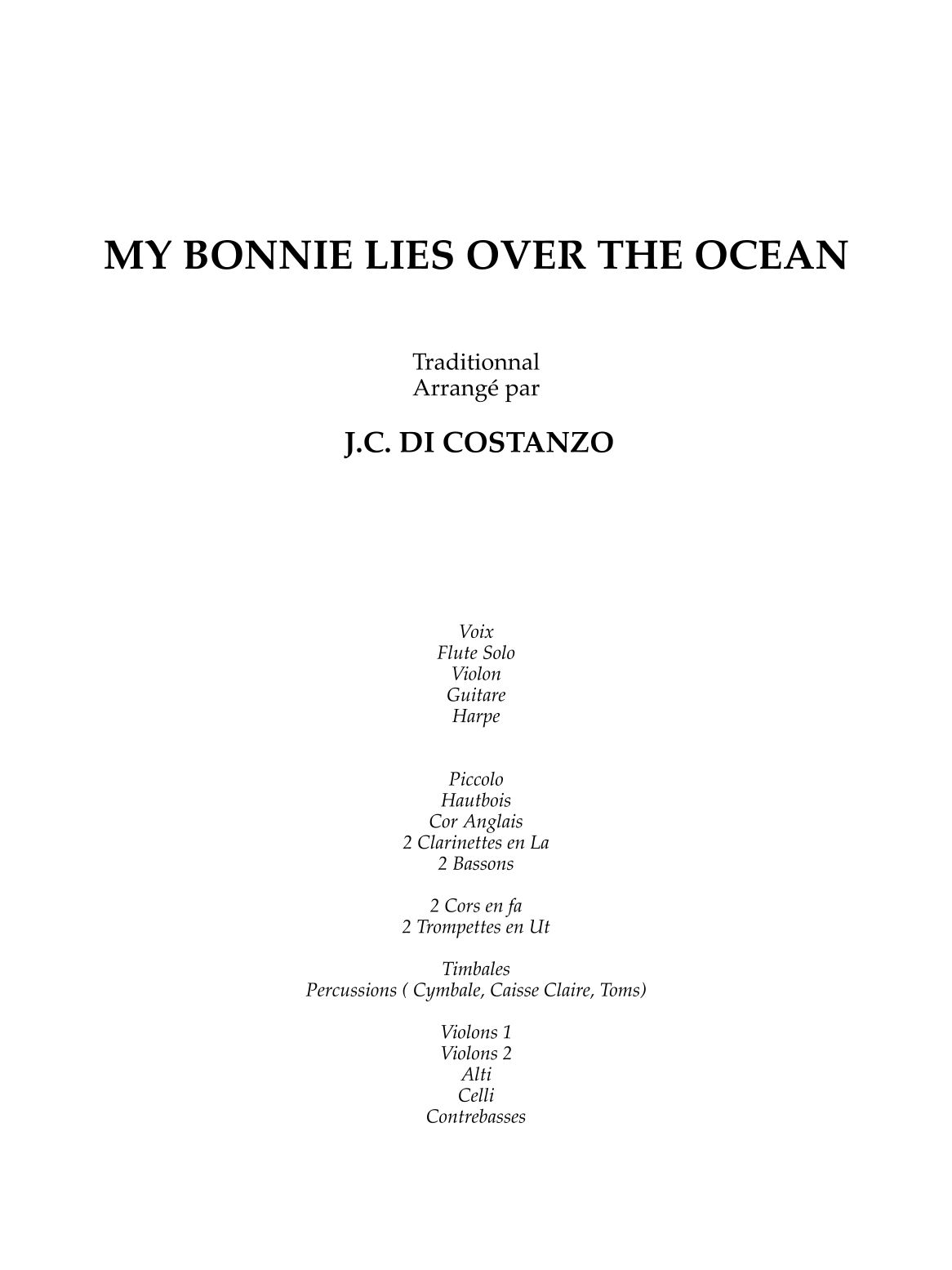 MY BONNIE LIES OVER THE OCEAN

Traditionnal
Arrangé par

J.C. DI COSTANZO

Voix
Flute Solo
Violon
Guitare
Harpe

Piccolo
Hautbois
Cor Anglais
2 Clarinettes en La
2 Bassons

2 Cors en fa
2 Trompettes en Ut

Timbales
Percussions ( Cymbale, Caisse Claire, Toms)

Violons 1
Violons 2
Alti
Celli
Contrebasses